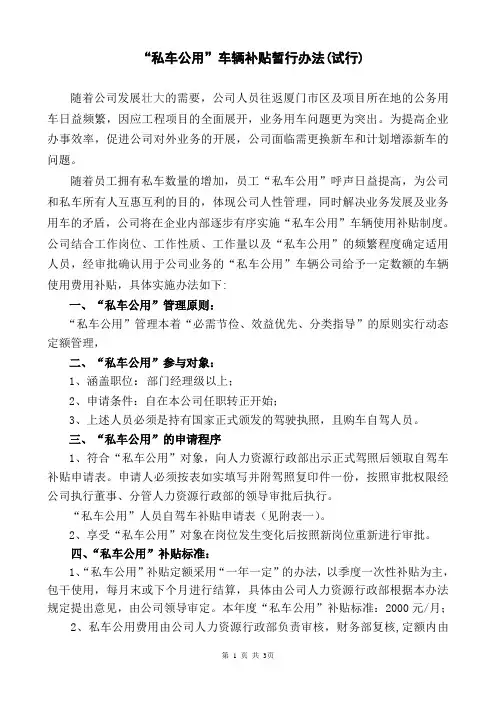 “私车公用”车辆补贴暂行办法(试行)

随着公司发展壮大的需要，公司人员往返厦门市区及项目所在地的公务用车日益频繁，因应工程项目的全面展开，业务用车问题更为突出。为提高企业办事效率，促进公司对外业务的开展，公司面临需更换新车和计划增添新车的问题。

随着员工拥有私车数量的增加，员工“私车公用”呼声日益提高，为公司和私车所有人互惠互利的目的，体现公司人性管理，同时解决业务发展及业务用车的矛盾，公司将在企业内部逐步有序实施“私车公用”车辆使用补贴制度。公司结合工作岗位、工作性质、工作量以及“私车公用”的频繁程度确定适用人员，经审批确认用于公司业务的“私车公用”车辆公司给予一定数额的车辆使用费用补贴，具体实施办法如下:

一、“私车公用”管理原则:

“私车公用”管理本着“必需节俭、效益优先、分类指导”的原则实行动态定额管理，

二、“私车公用”参与对象:

1、涵盖职位：部门经理级以上;

2、申请条件：自在本公司任职转正开始;

3、上述人员必须是持有国家正式颁发的驾驶执照，且购车自驾人员。

三、“私车公用”的申请程序

1、符合“私车公用”对象，向人力资源行政部出示正式驾照后领取自驾车补贴申请表。申请人必须按表如实填写并附驾照复印件一份，按照审批权限经公司执行董事、分管人力资源行政部的领导审批后执行。

“私车公用”人员自驾车补贴申请表（见附表一）。

2、享受“私车公用”对象在岗位发生变化后按照新岗位重新进行审批。

四、“私车公用”补贴标准:

1、“私车公用”补贴定额采用“一年一定”的办法，以季度一次性补贴为主，包干使用，每月末或下个月进行结算，具体由公司人力资源行政部根据本办法规定提出意见，由公司领导审定。本年度“私车公用”补贴标准：2000 元/月;

2、私车公用费用由公司人力资源行政部负责审核，财务部复核，定额内由

第 1 页 共 3页